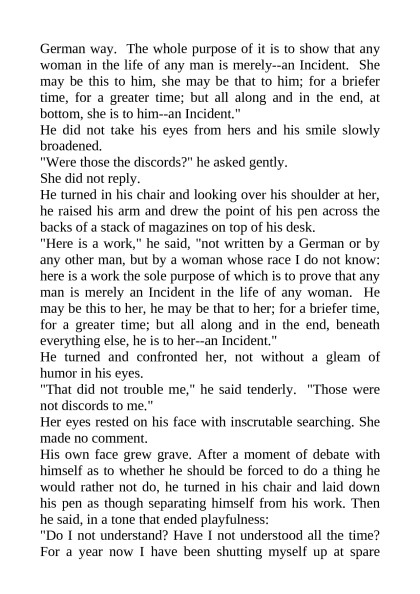 German way. The whole purpose of it is to show that any woman in the life of any man is merely--an Incident. She may be this to him, she may be that to him; for a briefer time, for a greater time; but all along and in the end, at bottom, she is to him--an Incident."

He did not take his eyes from hers and his smile slowly broadened.

"Were those the discords?" he asked gently.

She did not reply.

He turned in his chair and looking over his shoulder at her, he raised his arm and drew the point of his pen across the backs of a stack of magazines on top of his desk.

"Here is a work," he said, "not written by a German or by any other man, but by a woman whose race I do not know: here is a work the sole purpose of which is to prove that any man is merely an Incident in the life of any woman. He may be this to her, he may be that to her; for a briefer time, for a greater time; but all along and in the end, beneath everything else, he is to her--an Incident."

He turned and confronted her, not without a gleam of humor in his eyes.

"That did not trouble me," he said tenderly. "Those were not discords to me."

Her eyes rested on his face with inscrutable searching. She made no comment.

His own face grew grave. After a moment of debate with himself as to whether he should be forced to do a thing he would rather not do, he turned in his chair and laid down his pen as though separating himself from his work. Then he said, in a tone that ended playfulness:

"Do I not understand? Have I not understood all the time? For a year now I have been shutting myself up at spare